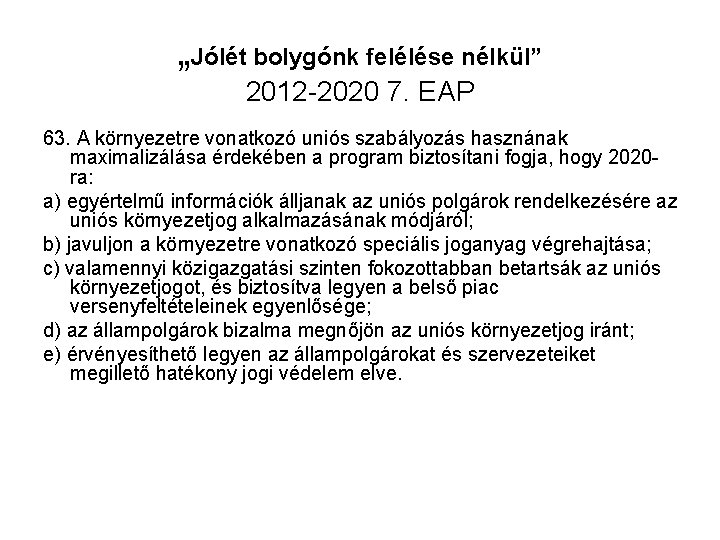 „Jólét bolygónk felélése nélkül”

2012-2020 7. EAP

63. A környezetre vonatkozó uniós szabályozás hasznának maximalizálása érdekében a program biztosítani fogja, hogy 2020-ra:

a) egyértelmű információk álljanak az uniós polgárok rendelkezésére az uniós környezetjog alkalmazásának módjáról;

b) javuljon a környezetre vonatkozó speciális joganyag végrehajtása;

c) valamennyi közigazgatási szinten fokozottabban betartsák az uniós környezetjogot, és biztosítva legyen a belső piac versenyfeltételeinek egyenlősége;

d) az állampolgárok bizalma megnőjön az uniós környezetjog iránt;

e) érvényesíthető legyen az állampolgárokat és szervezeteiket megillető hatékony jogi védelem elve.